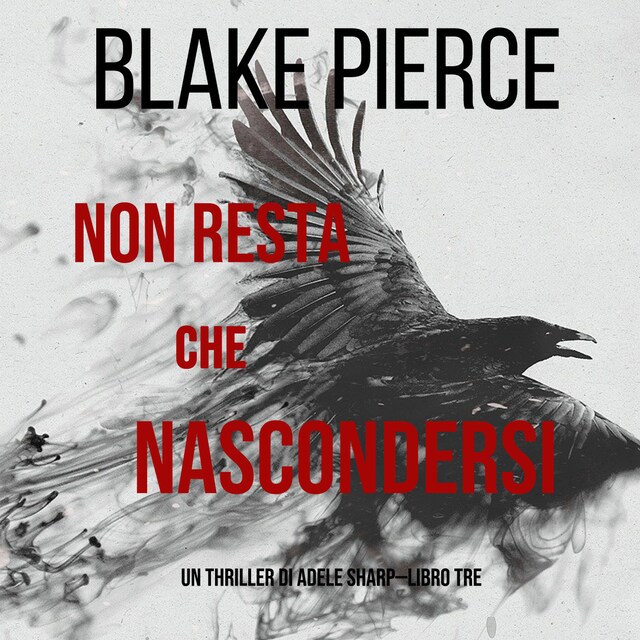 BLAKE PIERCE

NON RESTA

CHE

NASCONDERSI

UN THRILLER DI ADELE SHARP—LIBRO TRE